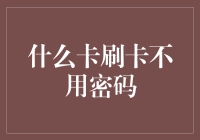 什么卡刷卡不用密码